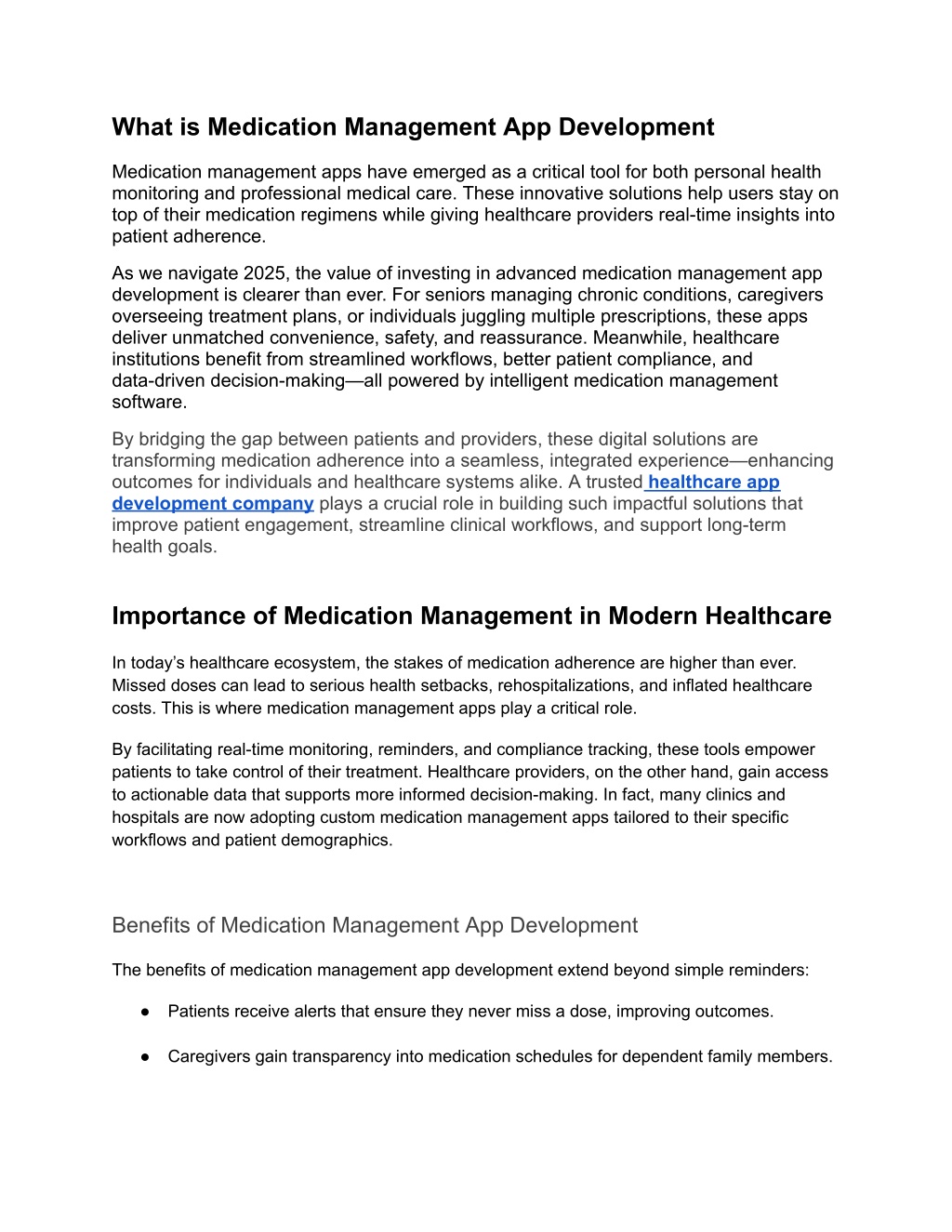 What is Medication Management App Development

Medication management apps have emerged as a critical tool for both personal health monitoring and professional medical care. These innovative solutions help users stay on top of their medication regimens while giving healthcare providers real-time insights into patient adherence.

As we navigate 2025, the value of investing in advanced medication management app development is clearer than ever. For seniors managing chronic conditions, caregivers overseeing treatment plans, or individuals juggling multiple prescriptions, these apps deliver unmatched convenience, safety, and reassurance. Meanwhile, healthcare institutions benefit from streamlined workflows, better patient compliance, and data-driven decision-making—all powered by intelligent medication management software.

By bridging the gap between patients and providers, these digital solutions are transforming medication adherence into a seamless, integrated experience—enhancing outcomes for individuals and healthcare systems alike. A trusted healthcare app development company plays a crucial role in building such impactful solutions that improve patient engagement, streamline clinical workflows, and support long-term health goals.

Importance of Medication Management in Modern Healthcare

In today's healthcare ecosystem, the stakes of medication adherence are higher than ever. Missed doses can lead to serious health setbacks, rehospitalizations, and inflated healthcare costs. This is where medication management apps play a critical role.

By facilitating real-time monitoring, reminders, and compliance tracking, these tools empower patients to take control of their treatment. Healthcare providers, on the other hand, gain access to actionable data that supports more informed decision-making. In fact, many clinics and hospitals are now adopting custom medication management apps tailored to their specific workflows and patient demographics.

Benefits of Medication Management App Development

The benefits of medication management app development extend beyond simple reminders:

● Patients receive alerts that ensure they never miss a dose, improving outcomes.

● Caregivers gain transparency into medication schedules for dependent family members.